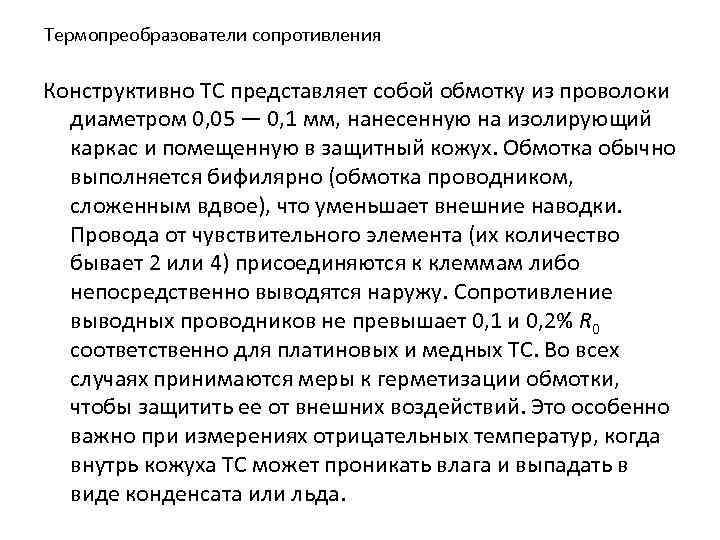 Термопреобразователи сопротивления

Конструктивно ТС представляет собой обмотку из проволоки диаметром 0,05 — 0,1 мм, нанесенную на изолирующий каркас и помещенную в защитный кожух. Обмотка обычно выполняется бифилярно (обмотка проводником, сложенным вдвое), что уменьшает внешние наводки. Провода от чувствительного элемента (их количество бывает 2 или 4) присоединяются к клеммам либо непосредственно выводятся наружу. Сопротивление выводных проводников не превышает 0,1 и 0,2% $R_0$ соответственно для платиновых и медных ТС. Во всех случаях принимаются меры к герметизации обмотки, чтобы защитить ее от внешних воздействий. Это особенно важно при измерениях отрицательных температур, когда внутрь кожуха ТС может проникать влага и выпадать в виде конденсата или льда.